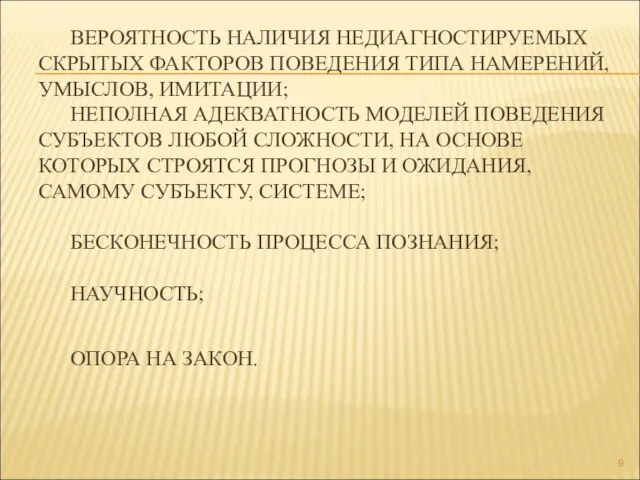 ВЕРОЯТНОСТЬ НАЛИЧИЯ НЕДИАГНОСТИРУЕМЫХ СКРЫТЫХ ФАКТОРОВ ПОВЕДЕНИЯ ТИПА НАМЕРЕНИЙ, УМЫСЛОВ, ИМИТАЦИИ;

НЕПОЛНАЯ АДЕКВАТНОСТЬ МОДЕЛЕЙ ПОВЕДЕНИЯ СУБЪЕКТОВ ЛЮБОЙ СЛОЖНОСТИ, НА ОСНОВЕ КОТОРЫХ СТРОЯТСЯ ПРОГНОЗЫ И ОЖИДАНИЯ, САМОМУ СУБЪЕКТУ, СИСТЕМЕ;

БЕСКОНЕЧНОСТЬ ПРОЦЕССА ПОЗНАНИЯ;

НАУЧНОСТЬ;

ОПОРА НА ЗАКОН.

9